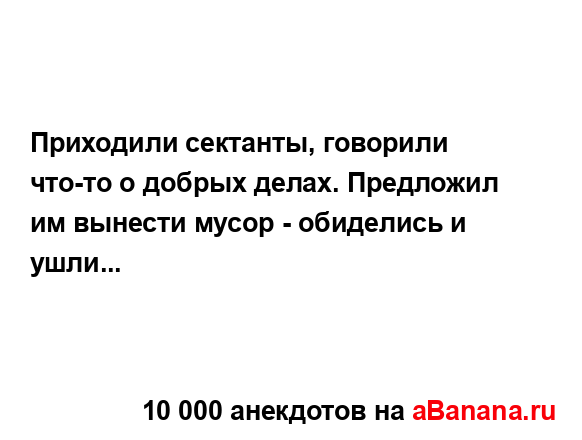 Приходили сектанты, говорили что-то о добрых делах. Предложил им вынести мусор - обиделись и ушли...

10 000 анекдотов на aBanana.ru